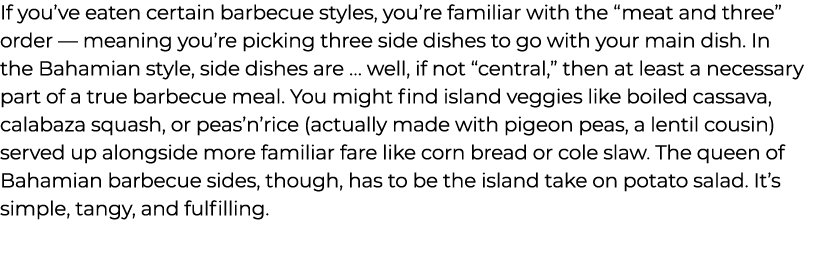 If you've eaten certain barbecue styles, you're familiar with the "meat and three" order — meaning you're picking three side dishes to go with your main dish. In the Bahamian style, side dishes are ... well, if not "central," then at least a necessary part of a true barbecue meal. You might find island veggies like boiled cassava, calabaza squash, or peas'n'rice (actually made with pigeon peas, a lentil cousin) served up alongside more familiar fare like corn bread or cole slaw. The queen of Bahamian barbecue sides, though, has to be the island take on potato salad. It's simple, tangy, and fulfilling.